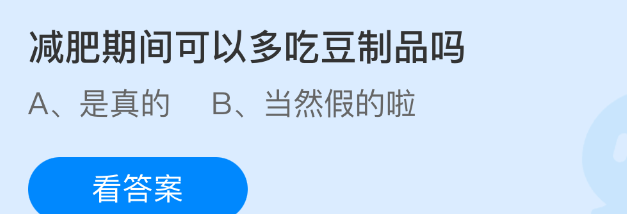 减肥期间可以多吃豆制品吗

A、是真的　B、当然假的啦

看答案